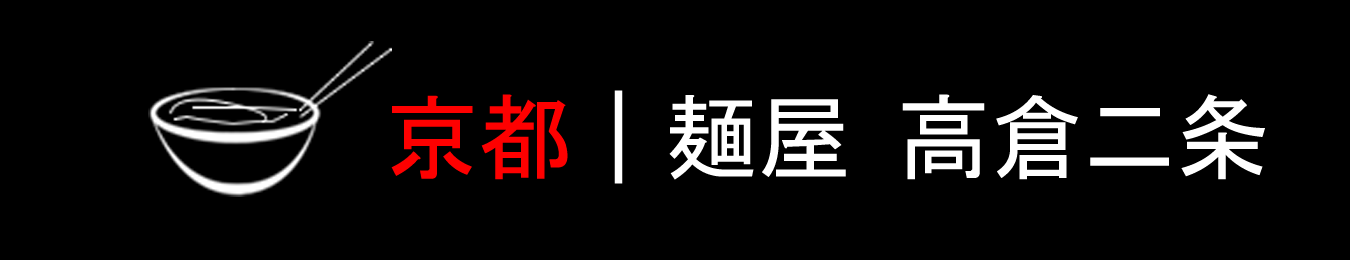 京都｜麺屋 高倉二条